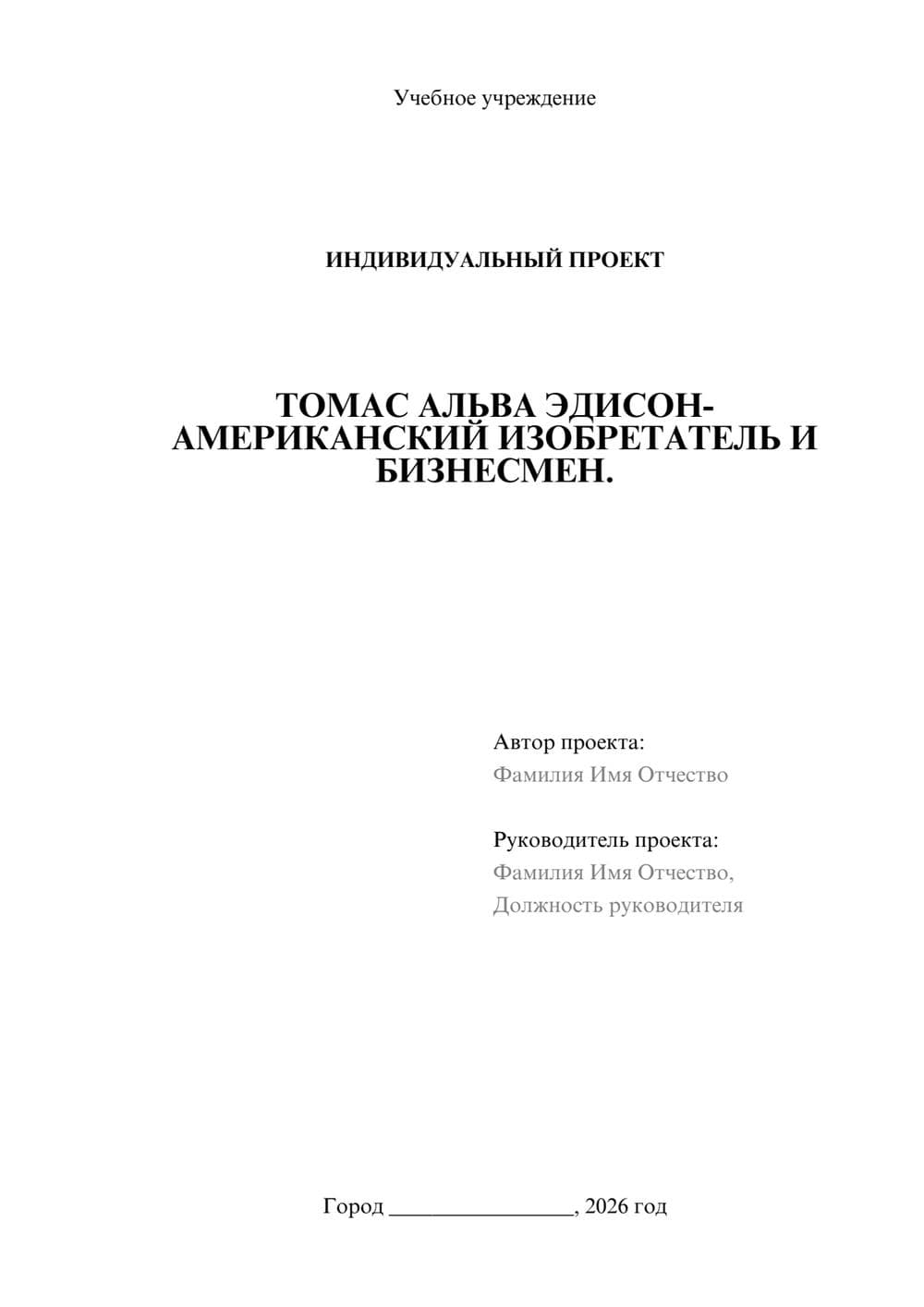 Учебное учреждение

ИНДИВИДУАЛЬНЫЙ ПРОЕКТ

ТОМАС АЛЬВА ЭДИСОН-АМЕРИКАНСКИЙ ИЗОБРЕТАТЕЛЬ И БИЗНЕСМЕН.

Автор проекта:
Фамилия Имя Отчество

Руководитель проекта:
Фамилия Имя Отчество,
Должность руководителя

Город ________________, 2026 год